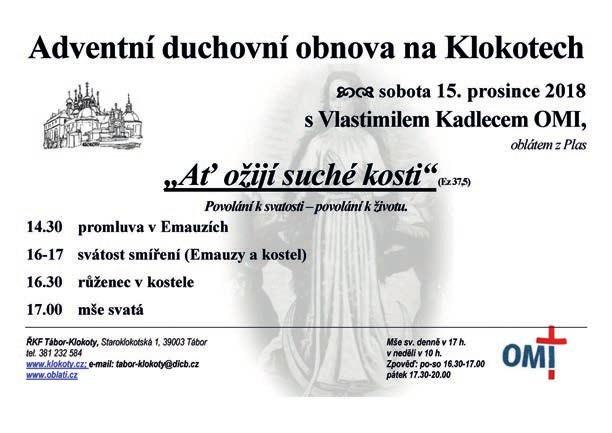 Adventní duchovní obnova na Klokotech

sobota 15. prosince 2018

s Vlastimilem Kadlecem OMI,

oblátem z Plas

„Ať ožijí suché kosti“ (Ez 37,5)

Povolání k svatosti – povolání k životu.

14.30 promluva v Emauzích

16-17 svátost smíření (Emauzy a kostel)

16.30 růženec v kostele

17.00 mše svatá

ŘKF Tábor-Klokoty, Staroklokotská 1, 39003 Tábor
tel. 381 232 584
www.klokoty.cz; e-mail: tabor-klokoty@dicb.cz
www.oblati.cz

Mše sv. denně v 17 h.
v neděli v 10 h.
Zpověď: po-so 16.30-17.00
pátek 17.30-20.00

OMI